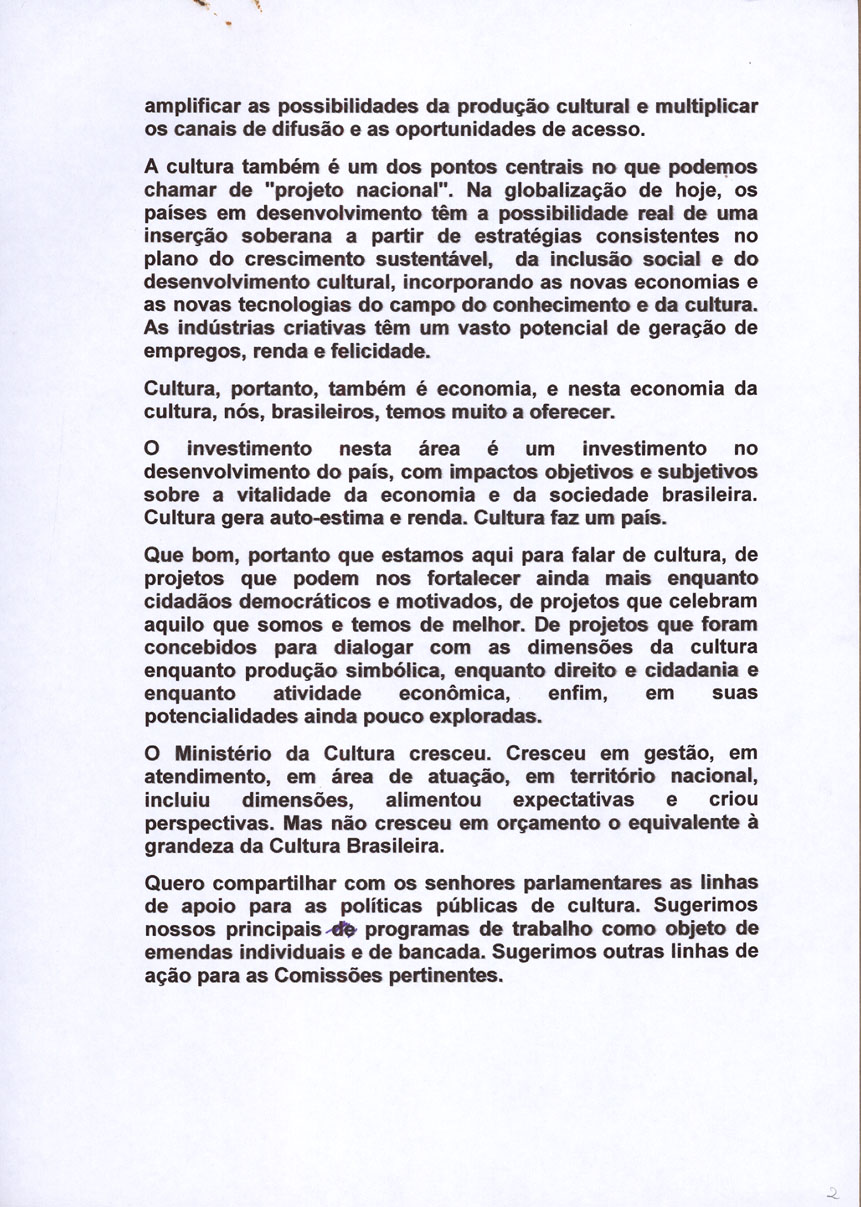 amplificar as possibilidades da produção cultural e multiplicar os canais de difusão e as oportunidades de acesso.

A cultura também é um dos pontos centrais no que podemos chamar de "projeto nacional". Na globalização de hoje, os países em desenvolvimento têm a possibilidade real de uma inserção soberana a partir de estratégias consistentes no plano do crescimento sustentável, da inclusão social e do desenvolvimento cultural, incorporando as novas economias e as novas tecnologias do campo do conhecimento e da cultura. As indústrias criativas têm um vasto potencial de geração de empregos, renda e felicidade.

Cultura, portanto, também é economia, e nesta economia da cultura, nós, brasileiros, temos muito a oferecer.

O investimento nesta área é um investimento no desenvolvimento do país, com impactos objetivos e subjetivos sobre a vitalidade da economia e da sociedade brasileira. Cultura gera auto-estima e renda. Cultura faz um país.

Que bom, portanto que estamos aqui para falar de cultura, de projetos que podem nos fortalecer ainda mais enquanto cidadãos democráticos e motivados, de projetos que celebram aquilo que somos e temos de melhor. De projetos que foram concebidos para dialogar com as dimensões da cultura enquanto produção simbólica, enquanto direito e cidadania e enquanto atividade econômica, enfim, em suas potencialidades ainda pouco exploradas.

O Ministério da Cultura cresceu. Cresceu em gestão, em atendimento, em área de atuação, em território nacional, incluiu dimensões, alimentou expectativas e criou perspectivas. Mas não cresceu em orçamento o equivalente à grandeza da Cultura Brasileira.

Quero compartilhar com os senhores parlamentares as linhas de apoio para as políticas públicas de cultura. Sugerimos nossos principais de programas de trabalho como objeto de emendas individuais e de bancada. Sugerimos outras linhas de ação para as Comissões pertinentes.

2